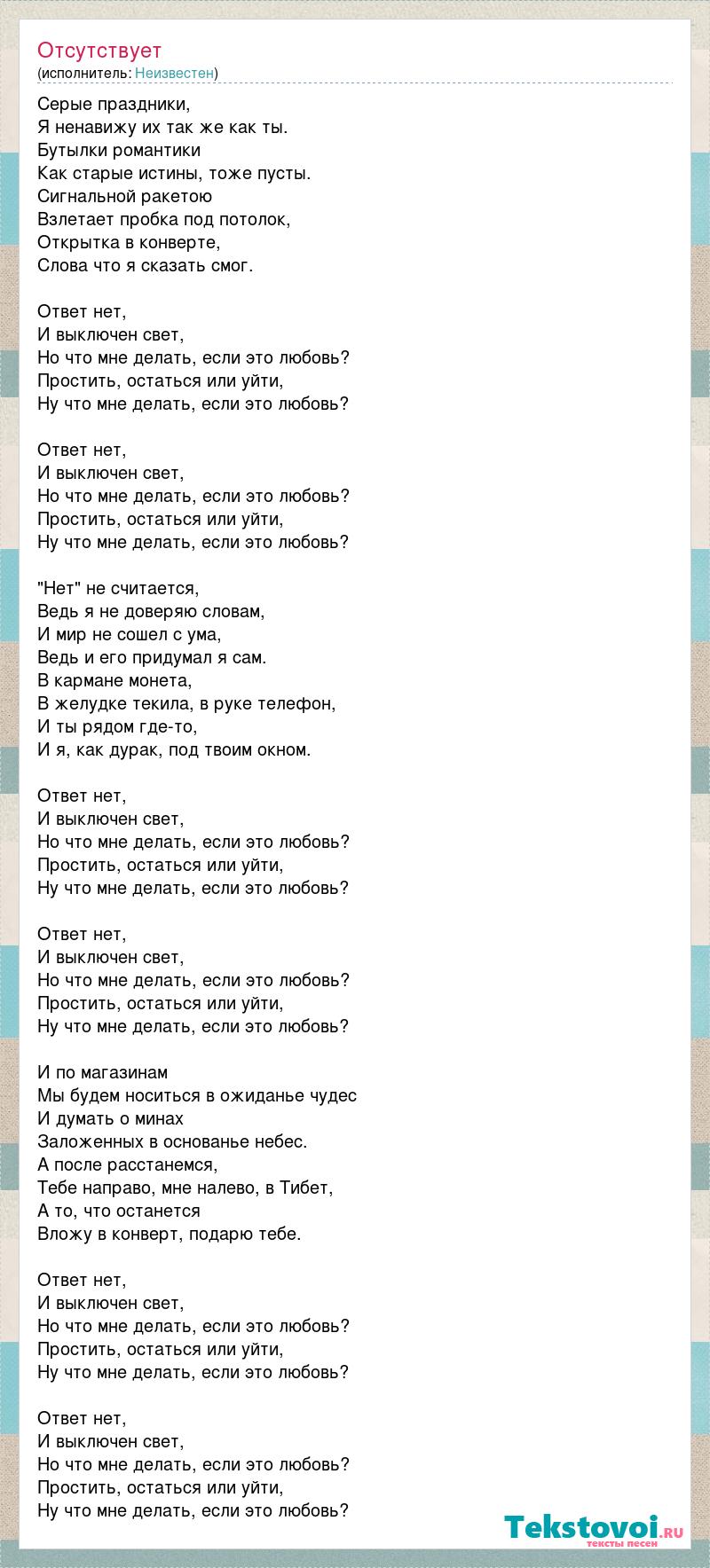 Отсутствует
(исполнитель: Неизвестен)

Серые праздники,
Я ненавижу их так же как ты.
Бутылки романтики
Как старые истины, тоже пусты.
Сигнальной ракетою
Взлетает пробка под потолок,
Открытка в конверте,
Слова что я сказать смог.

Ответ нет,
И выключен свет,
Но что мне делать, если это любовь?
Простить, остаться или уйти,
Ну что мне делать, если это любовь?

Ответ нет,
И выключен свет,
Но что мне делать, если это любовь?
Простить, остаться или уйти,
Ну что мне делать, если это любовь?

"Нет" не считается,
Ведь я не доверяю словам,
И мир не сошел с ума,
Ведь и его придумал я сам.
В кармане монета,
В желудке текила, в руке телефон,
И ты рядом где-то,
И я, как дурак, под твоим окном.

Ответ нет,
И выключен свет,
Но что мне делать, если это любовь?
Простить, остаться или уйти,
Ну что мне делать, если это любовь?

Ответ нет,
И выключен свет,
Но что мне делать, если это любовь?
Простить, остаться или уйти,
Ну что мне делать, если это любовь?

И по магазинам
Мы будем носиться в ожиданье чудес
И думать о минах
Заложенных в основанье небес.
А после расстанемся,
Тебе направо, мне налево, в Тибет,
А то, что останется
Вложу в конверт, подарю тебе.

Ответ нет,
И выключен свет,
Но что мне делать, если это любовь?
Простить, остаться или уйти,
Ну что мне делать, если это любовь?

Ответ нет,
И выключен свет,
Но что мне делать, если это любовь?
Простить, остаться или уйти,
Ну что мне делать, если это любовь?

Tekstovoi.ru
тексты песен